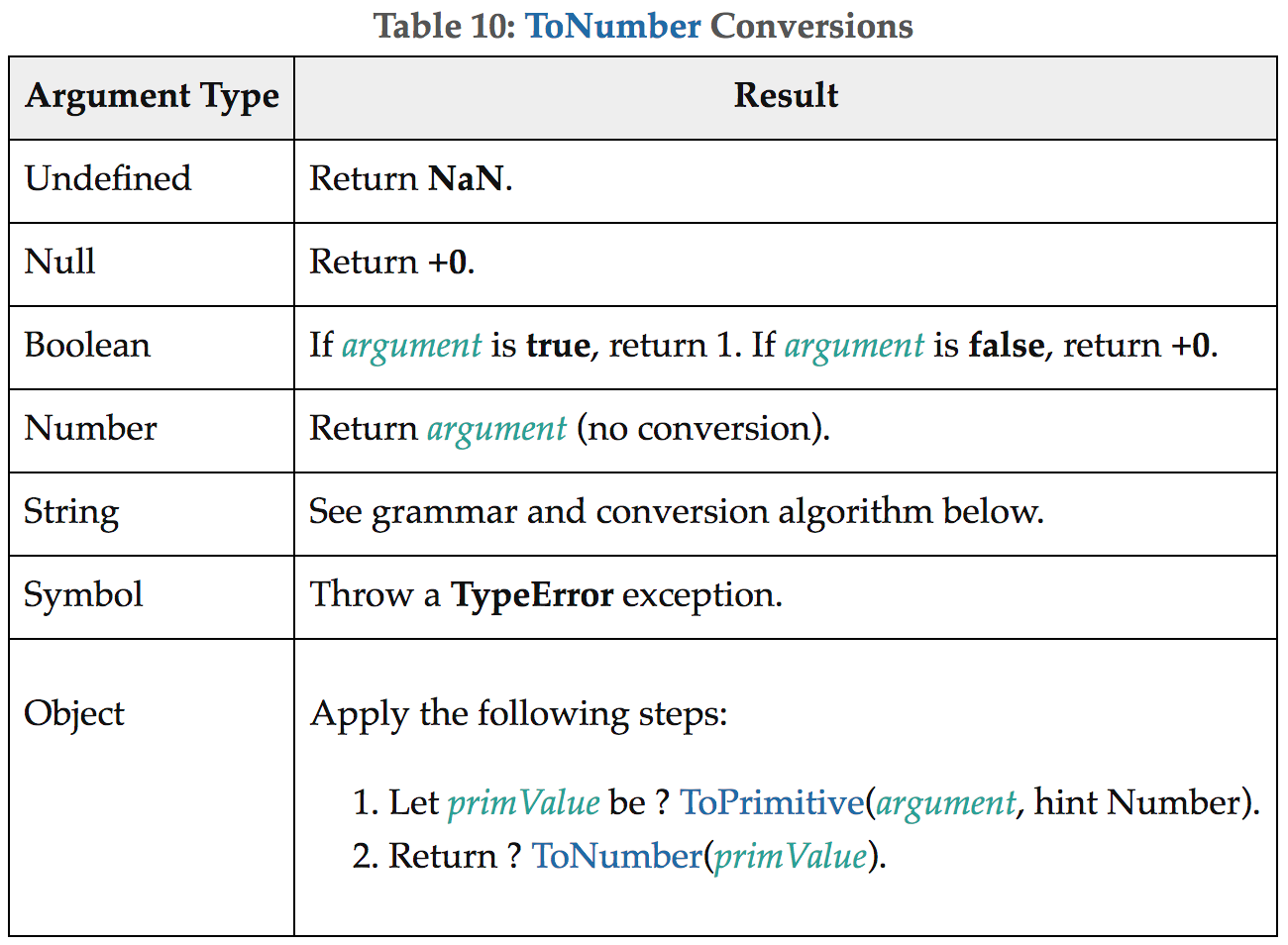 Table 10: ToNumber Conversions

| Argument Type | Result |
|---|---|
| Undefined | Return NaN. |
| Null | Return +0. |
| Boolean | If argument is true, return 1. If argument is false, return +0. |
| Number | Return argument (no conversion). |
| String | See grammar and conversion algorithm below. |
| Symbol | Throw a TypeError exception. |
| Object | Apply the following steps: 1. Let primValue be ? ToPrimitive(argument, hint Number). 2. Return ? ToNumber(primValue). |